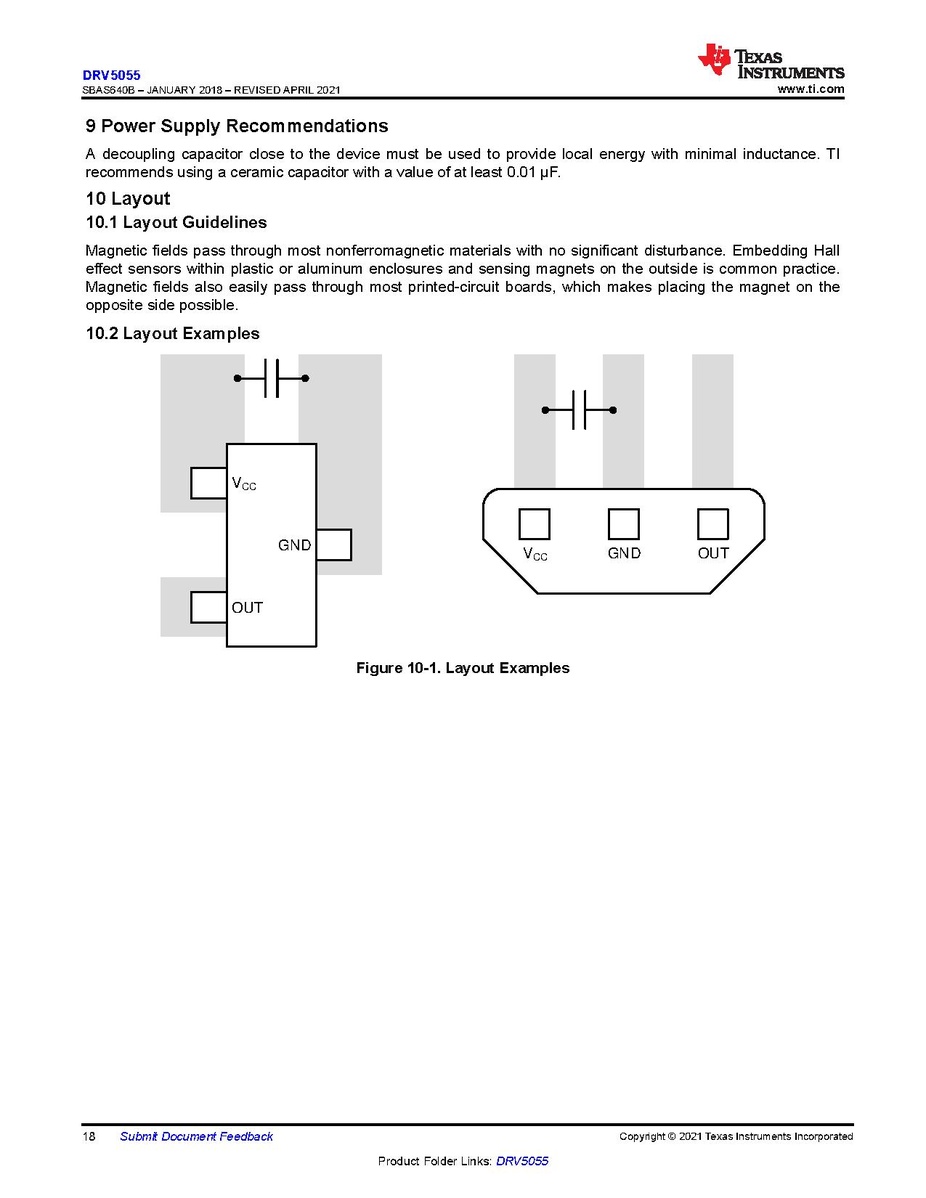 DRV5055
SBAS640B – JANUARY 2018 – REVISED APRIL 2021

TEXAS INSTRUMENTS
www.ti.com

9 Power Supply Recommendations

A decoupling capacitor close to the device must be used to provide local energy with minimal inductance. TI recommends using a ceramic capacitor with a value of at least 0.01 µF.

10 Layout

10.1 Layout Guidelines

Magnetic fields pass through most nonferromagnetic materials with no significant disturbance. Embedding Hall effect sensors within plastic or aluminum enclosures and sensing magnets on the outside is common practice. Magnetic fields also easily pass through most printed-circuit boards, which makes placing the magnet on the opposite side possible.

10.2 Layout Examples

$V_{CC}$
GND
OUT

$V_{CC}$
GND
OUT

Figure 10-1. Layout Examples

18 Submit Document Feedback Copyright © 2021 Texas Instruments Incorporated

Product Folder Links: DRV5055